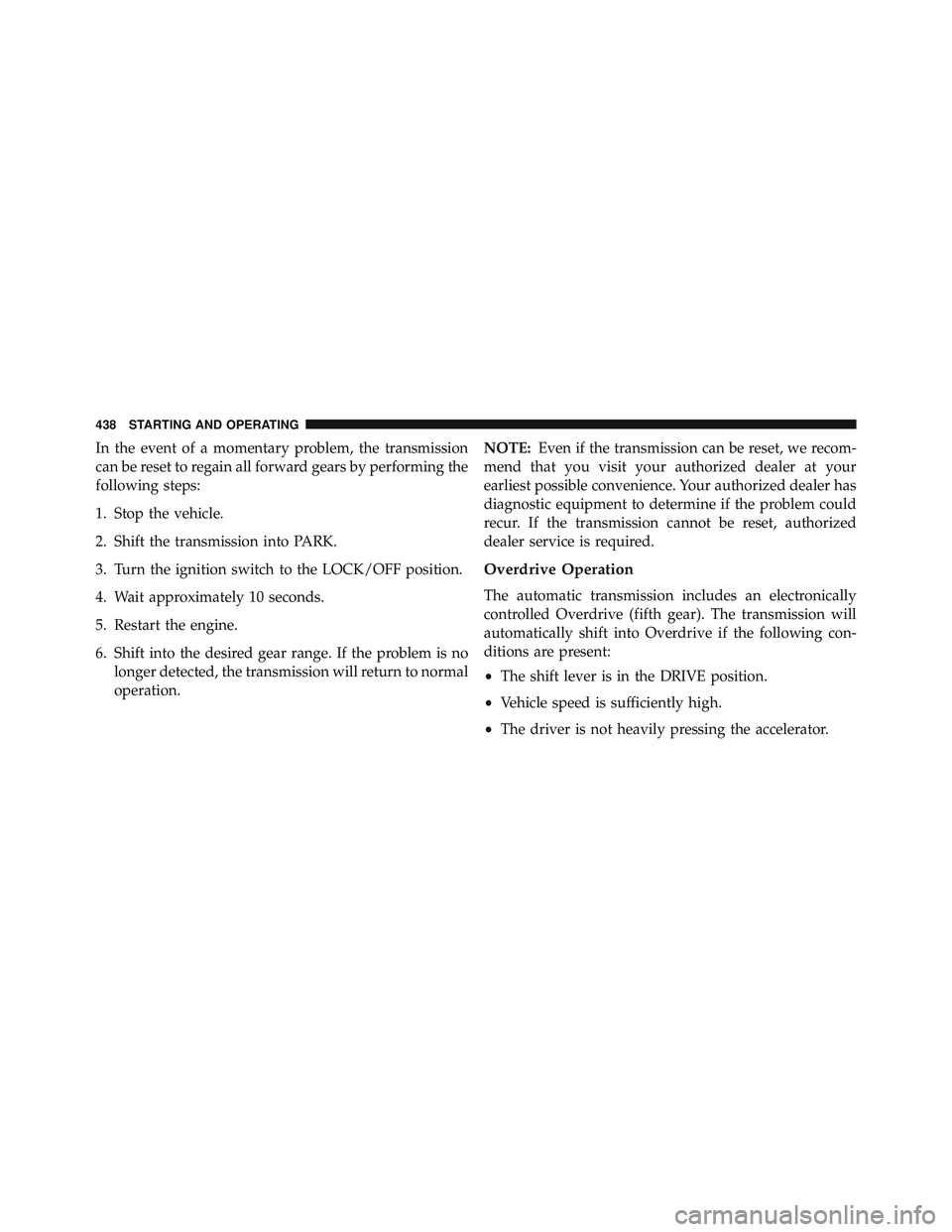 438 STARTING AND OPERATING

In the event of a momentary problem, the transmission can be reset to regain all forward gears by performing the following steps:

1. Stop the vehicle.

2. Shift the transmission into PARK.

3. Turn the ignition switch to the LOCK/OFF position.

4. Wait approximately 10 seconds.

5. Restart the engine.

6. Shift into the desired gear range. If the problem is no longer detected, the transmission will return to normal operation.

NOTE: Even if the transmission can be reset, we recommend that you visit your authorized dealer at your earliest possible convenience. Your authorized dealer has diagnostic equipment to determine if the problem could recur. If the transmission cannot be reset, authorized dealer service is required.

Overdrive Operation

The automatic transmission includes an electronically controlled Overdrive (fifth gear). The transmission will automatically shift into Overdrive if the following conditions are present:

• The shift lever is in the DRIVE position.

• Vehicle speed is sufficiently high.

• The driver is not heavily pressing the accelerator.

carmanualsonline.info